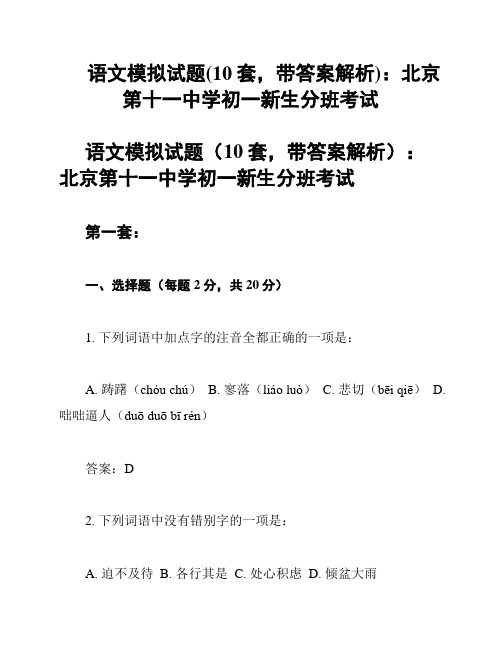 语文模拟试题(10 套，带答案解析)：北京第十一中学初一新生分班考试

语文模拟试题（10 套，带答案解析）：北京第十一中学初一新生分班考试

第一套：

一、选择题（每题 2 分，共 20 分）

1. 下列词语中加点字的注音全都正确的一项是：

A. 踌躇（chóu chú） B. 寥落（liáo luò） C. 悲切（bēi qiē） D. 咄咄逼人（duō duō bī rén）

答案：D

2. 下列词语中没有错别字的一项是：

A. 迫不及待 B. 各行其是 C. 处心积虑 D. 倾盆大雨